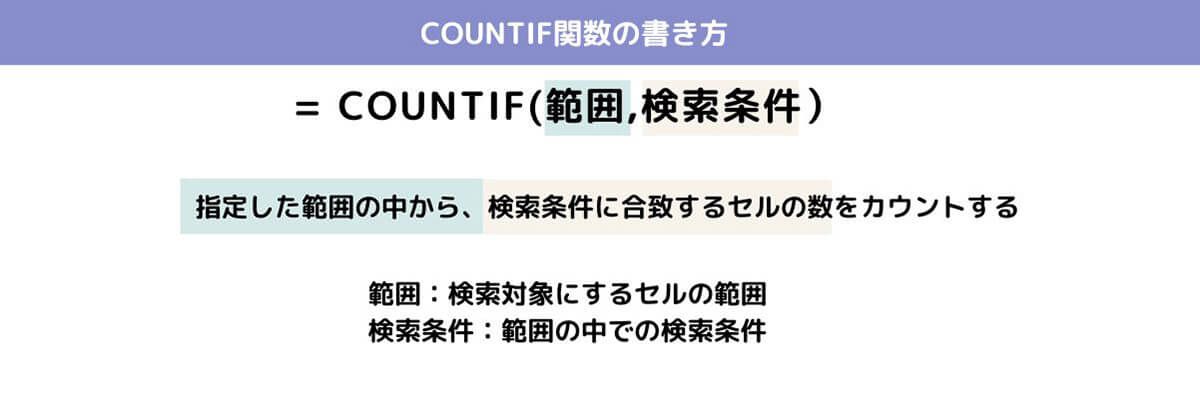 COUNTIF関数の書き方

= COUNTIF(範囲,検索条件)

指定した範囲の中から、検索条件に合致するセルの数をカウントする

範囲：検索対象にするセルの範囲
検索条件：範囲の中での検索条件